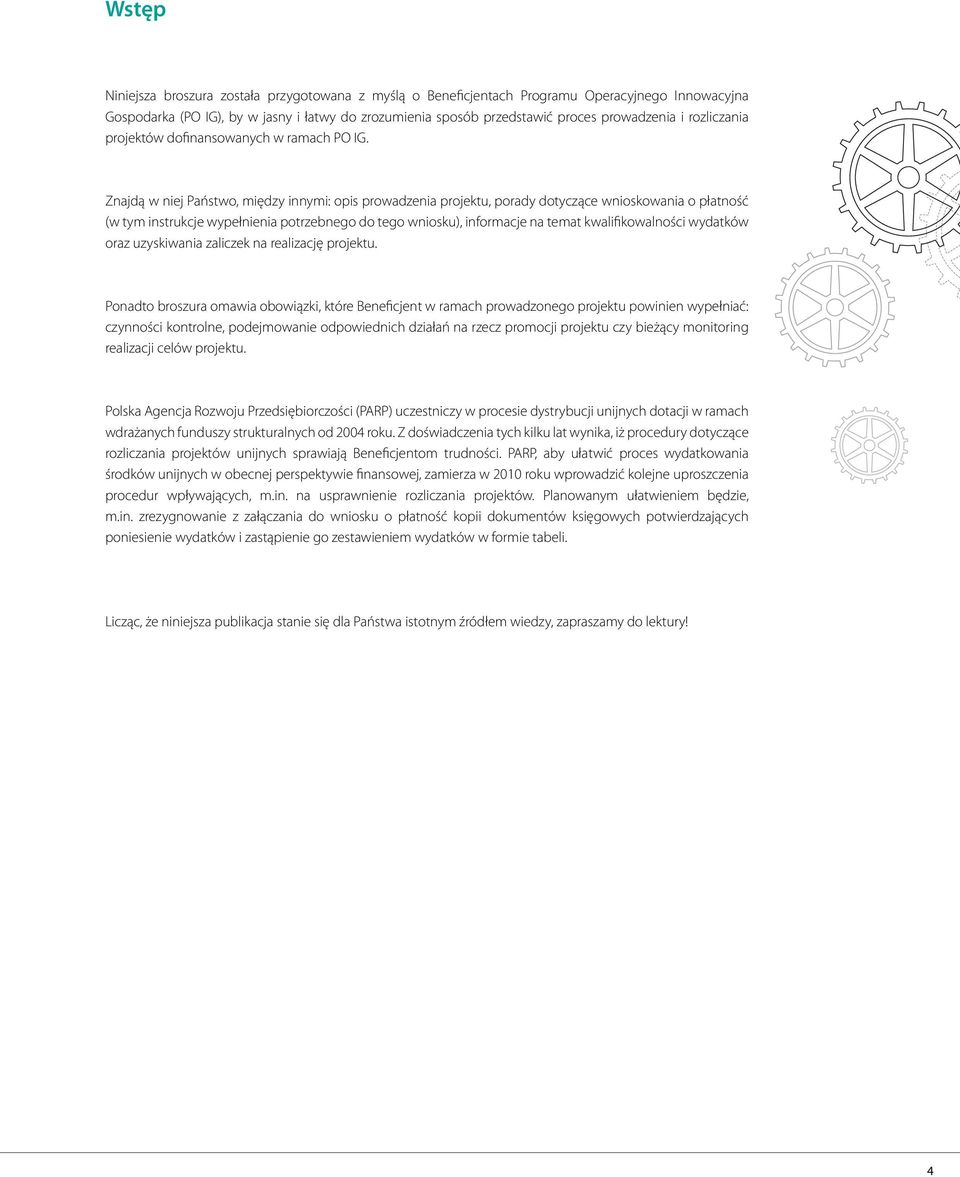 Wstęp

Niniejsza broszura została przygotowana z myślą o Beneficjentach Programu Operacyjnego Innowacyjna Gospodarka (PO IG), by w jasny i łatwy do zrozumienia sposób przedstawić proces prowadzenia i rozliczania projektów dofinansowanych w ramach PO IG.

Znajdą w niej Państwo, między innymi: opis prowadzenia projektu, porady dotyczące wnioskowania o płatność (w tym instrukcje wypełnienia potrzebnego do tego wniosku), informacje na temat kwalifikowalności wydatków oraz uzyskiwania zaliczek na realizację projektu.

Ponadto broszura omawia obowiązki, które Beneficjent w ramach prowadzonego projektu powinien wypełniać: czynności kontrolne, podejmowanie odpowiednich działań na rzecz promocji projektu czy bieżący monitoring realizacji celów projektu.

Polska Agencja Rozwoju Przedsiębiorczości (PARP) uczestniczy w procesie dystrybucji unijnych dotacji w ramach wdrażanych funduszy strukturalnych od 2004 roku. Z doświadczenia tych kilku lat wynika, iż procedury dotyczące rozliczania projektów unijnych sprawiają Beneficjentom trudności. PARP, aby ułatwić proces wydatkowania środków unijnych w obecnej perspektywie finansowej, zamierza w 2010 roku wprowadzić kolejne uproszczenia procedur wpływających, m.in. na usprawnienie rozliczania projektów. Planowanym ułatwieniem będzie, m.in. zrezygnowanie z załączania do wniosku o płatność kopii dokumentów księgowych potwierdzających poniesienie wydatków i zastąpienie go zestawieniem wydatków w formie tabeli.

Licząc, że niniejsza publikacja stanie się dla Państwa istotnym źródłem wiedzy, zapraszamy do lektury!

4